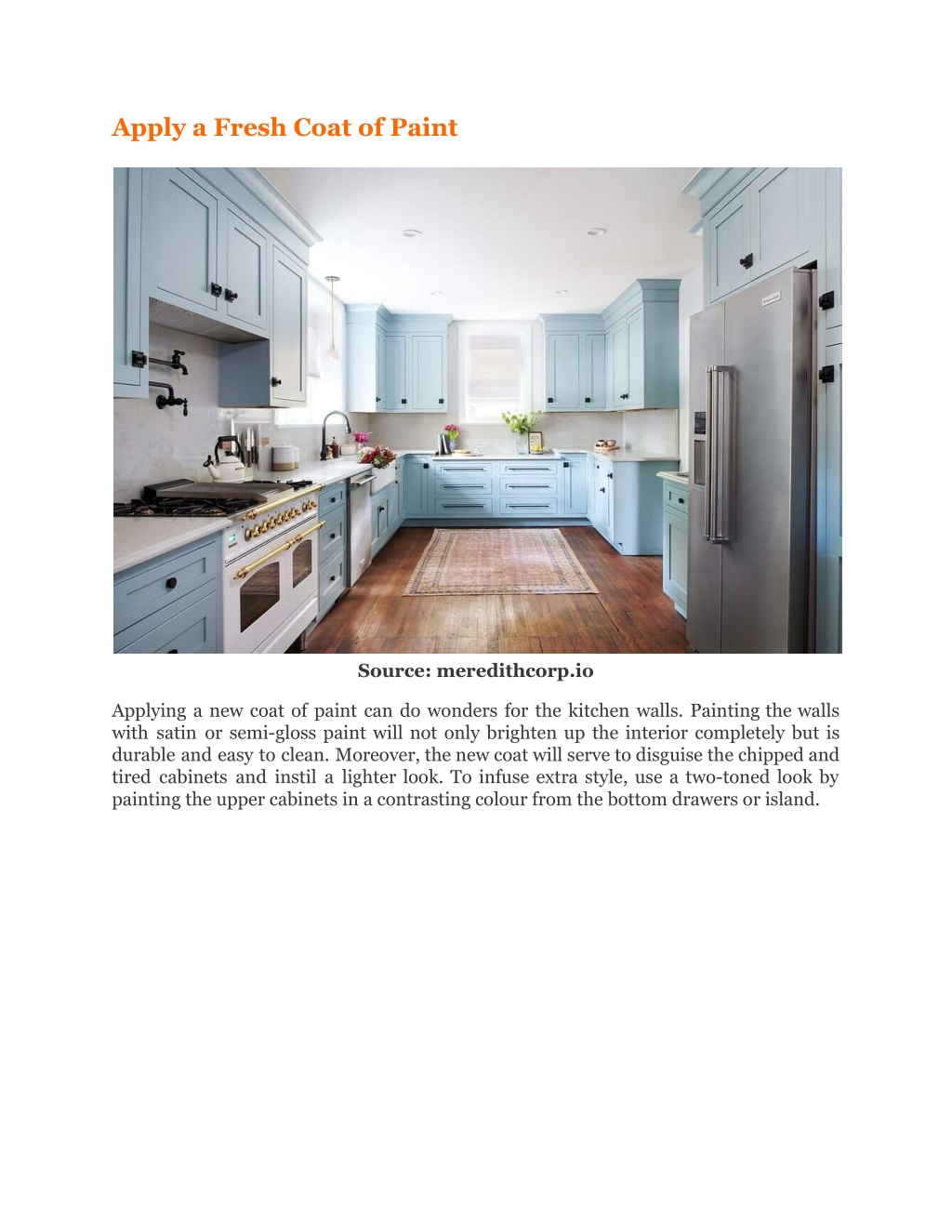 Apply a Fresh Coat of Paint

Source: meredithcorp.io

Applying a new coat of paint can do wonders for the kitchen walls. Painting the walls with satin or semi-gloss paint will not only brighten up the interior completely but is durable and easy to clean. Moreover, the new coat will serve to disguise the chipped and tired cabinets and instil a lighter look. To infuse extra style, use a two-toned look by painting the upper cabinets in a contrasting colour from the bottom drawers or island.